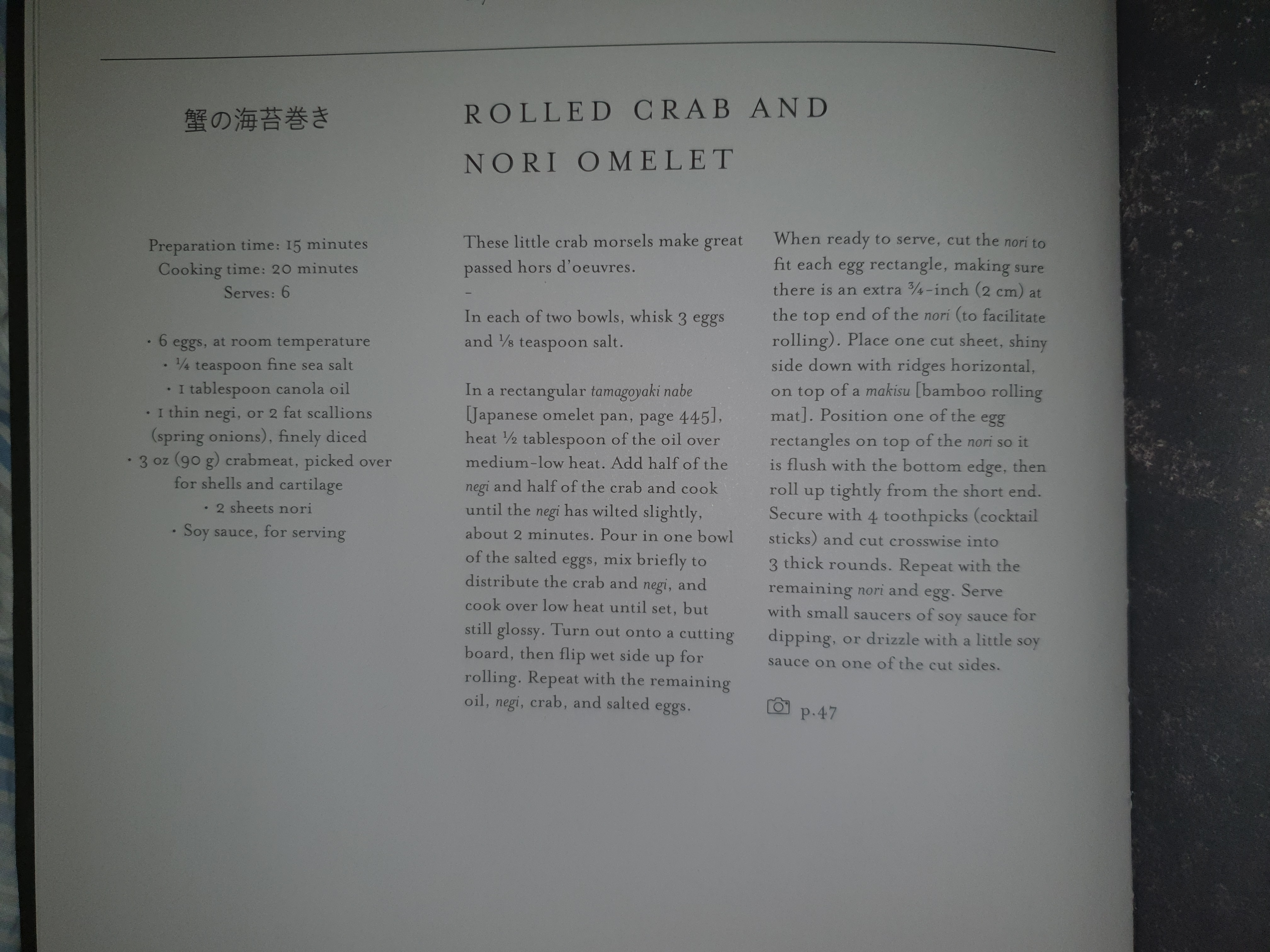 蟹の海苔巻き

ROLLED CRAB AND NORI OMELET

Preparation time: 15 minutes
Cooking time: 20 minutes
Serves: 6

• 6 eggs, at room temperature
• ¼ teaspoon fine sea salt
• 1 tablespoon canola oil
• 1 thin negi, or 2 fat scallions (spring onions), finely diced
• 3 oz (90 g) crabmeat, picked over for shells and cartilage
• 2 sheets nori
• Soy sauce, for serving

These little crab morsels make great passed hors d'oeuvres.

-

In each of two bowls, whisk 3 eggs and ⅛ teaspoon salt.

In a rectangular tamagoyaki nabe [Japanese omelet pan, page 445], heat ½ tablespoon of the oil over medium-low heat. Add half of the negi and half of the crab and cook until the negi has wilted slightly, about 2 minutes. Pour in one bowl of the salted eggs, mix briefly to distribute the crab and negi, and cook over low heat until set, but still glossy. Turn out onto a cutting board, then flip wet side up for rolling. Repeat with the remaining oil, negi, crab, and salted eggs.

When ready to serve, cut the nori to fit each egg rectangle, making sure there is an extra ¾-inch (2 cm) at the top end of the nori (to facilitate rolling). Place one cut sheet, shiny side down with ridges horizontal, on top of a makisu [bamboo rolling mat]. Position one of the egg rectangles on top of the nori so it is flush with the bottom edge, then roll up tightly from the short end. Secure with 4 toothpicks (cocktail sticks) and cut crosswise into 3 thick rounds. Repeat with the remaining nori and egg. Serve with small saucers of soy sauce for dipping, or drizzle with a little soy sauce on one of the cut sides.

p.47